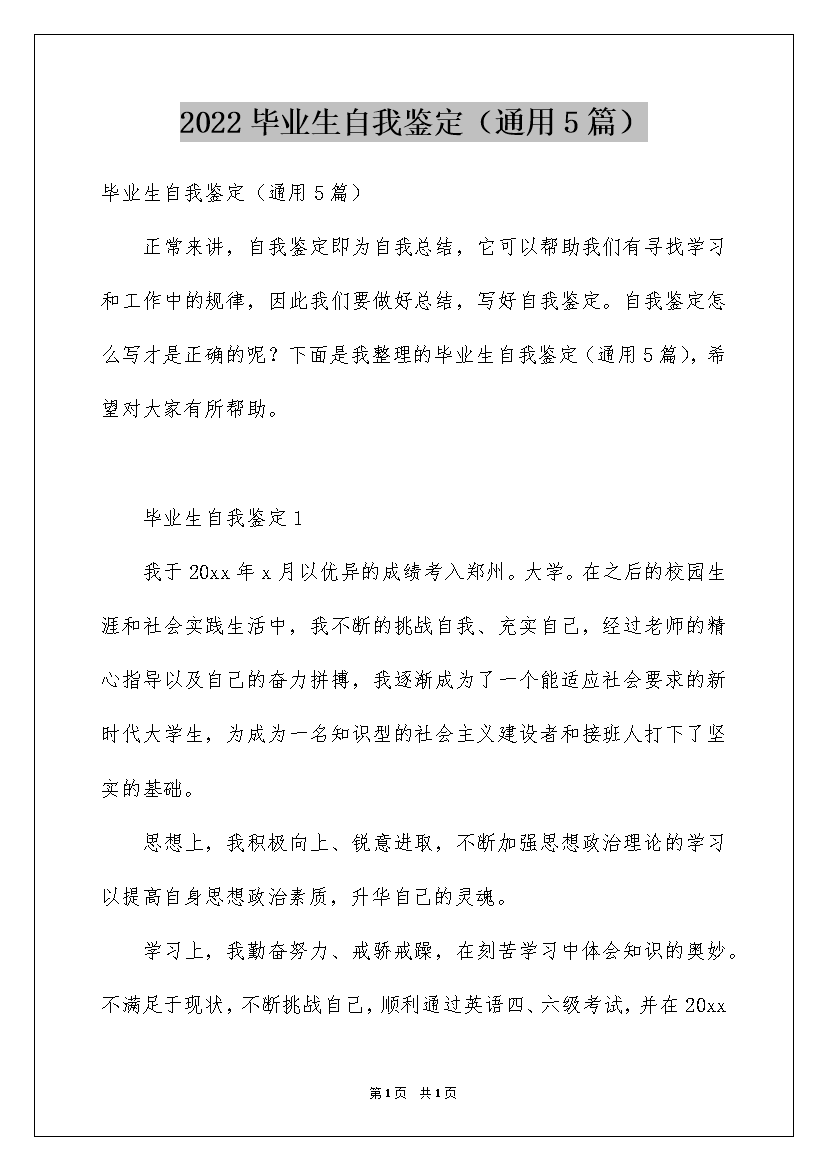 2022 毕业生自我鉴定（通用 5 篇）

毕业生自我鉴定（通用 5 篇）

正常来讲，自我鉴定即为自我总结，它可以帮助我们有寻找学习和工作中的规律，因此我们要做好总结，写好自我鉴定。自我鉴定怎么写才是正确的呢？下面是我整理的毕业生自我鉴定（通用 5 篇），希望对大家有所帮助。

毕业生自我鉴定 1

我于 20xx 年 x 月以优异的成绩考入郑州。大学。在之后的校园生涯和社会实践生活中，我不断的挑战自我、充实自己，经过老师的精心指导以及自己的奋力拼搏，我逐渐成为了一个能适应社会要求的新时代大学生，为成为一名知识型的社会主义建设者和接班人打下了坚实的基础。

思想上，我积极向上、锐意进取，不断加强思想政治理论的学习以提高自身思想政治素质，升华自己的灵魂。

学习上，我勤奋努力、戒骄戒躁，在刻苦学习中体会知识的奥妙。不满足于现状，不断挑战自己，顺利通过英语四、六级考试，并在 20xx

第 1 页 共 1 页